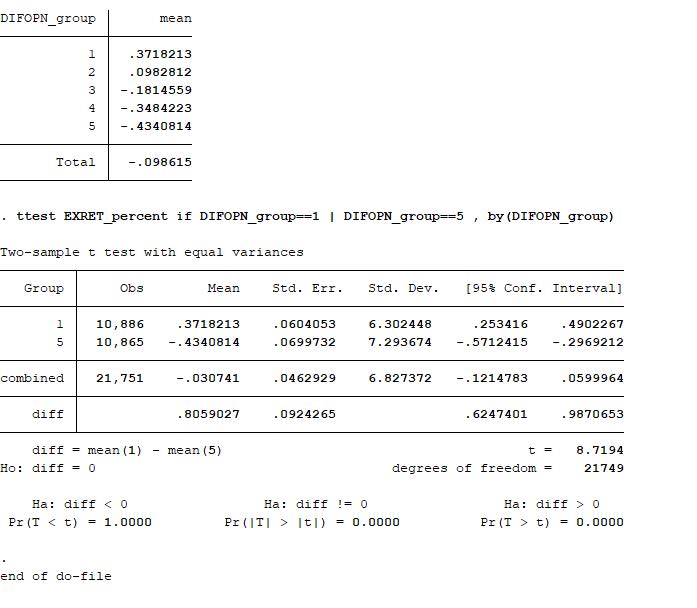 | DIFOPN_group | mean |
|---|---|
| 1 | .3718213 |
| 2 | .0982812 |
| 3 | -.1814559 |
| 4 | -.3484223 |
| 5 | -.4340814 |
| Total | -.098615 |

. ttest EXRET_percent if DIFOPN_group==1 | DIFOPN_group==5 , by(DIFOPN_group)

Two-sample t test with equal variances

| Group | Obs | Mean | Std. Err. | Std. Dev. | [95% Conf. | Interval] |
|---|---|---|---|---|---|---|
| 1 | 10,886 | .3718213 | .0604053 | 6.302448 | .253416 | .4902267 |
| 5 | 10,865 | -.4340814 | .0699732 | 7.293674 | -.5712415 | -.2969212 |
| combined | 21,751 | -.030741 | .0462929 | 6.827372 | -.1214783 | .0599964 |
| diff | | .8059027 | .0924265 | | .6247401 | .9870653 |

diff = mean(1) - mean(5)                                        t =   8.7194
Ho: diff = 0                                       degrees of freedom =    21749

Ha: diff < 0                 Ha: diff != 0                 Ha: diff > 0
Pr(T < t) = 1.0000         Pr(|T| > |t|) = 0.0000          Pr(T > t) = 0.0000

.
end of do-file